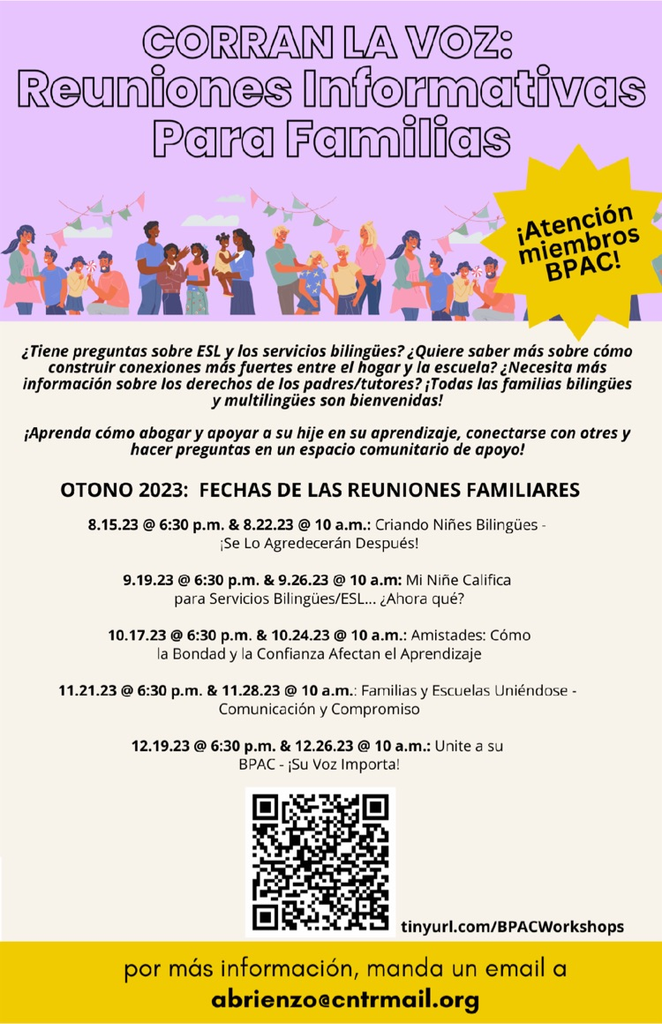 CORRAN LA VOZ:
Reuniones Informativas Para Familias

¡Atención miembros BPAC!

¿Tiene preguntas sobre ESL y los servicios bilingües? ¿Quiere saber más sobre cómo construir conexiones más fuertes entre el hogar y la escuela? ¿Necesita más información sobre los derechos de los padres/tutores? ¡Todas las familias bilingües y multilingües son bienvenidas!

¡Aprenda cómo abogar y apoyar a su hije en su aprendizaje, conectarse con otres y hacer preguntas en un espacio comunitario de apoyo!

OTONO 2023: FECHAS DE LAS REUNIONES FAMILIARES

8.15.23 @ 6:30 p.m. & 8.22.23 @ 10 a.m.: Criando Niñes Bilingües - ¡Se Lo Agredecerán Después!

9.19.23 @ 6:30 p.m. & 9.26.23 @ 10 a.m: Mi Niñe Califica para Servicios Bilingües/ESL... ¿Ahora qué?

10.17.23 @ 6:30 p.m. & 10.24.23 @ 10 a.m.: Amistades: Cómo la Bondad y la Confianza Afectan el Aprendizaje

11.21.23 @ 6:30 p.m. & 11.28.23 @ 10 a.m.: Familias y Escuelas Uniéndose - Comunicación y Compromiso

12.19.23 @ 6:30 p.m. & 12.26.23 @ 10 a.m.: Unite a su BPAC - ¡Su Voz Importa!

tinyurl.com/BPACWorkshops

por más información, manda un email a
abrienzo@cntrmail.org